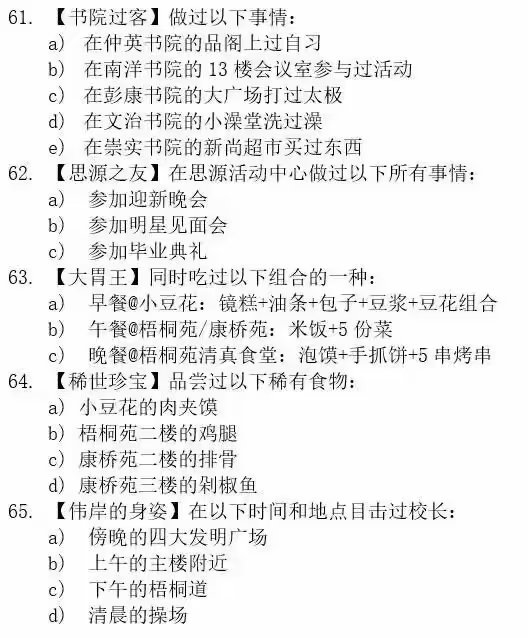 61. 【书院过客】做过以下事情：
a） 在仲英书院的品阁上过自习
b） 在南洋书院的 13 楼会议室参与过活动
c） 在彭康书院的大广场打过太极
d） 在文治书院的小澡堂洗过澡
e） 在崇实书院的新尚超市买过东西
62. 【思源之友】在思源活动中心做过以下所有事情：
a） 参加迎新晚会
b） 参加明星见面会
c） 参加毕业典礼
63. 【大胃王】同时吃过以下组合的一种：
a） 早餐@小豆花：镜糕+油条+包子+豆浆+豆花组合
b） 午餐@梧桐苑/康桥苑：米饭+5 份菜
c） 晚餐@梧桐苑清真食堂：泡馍+手抓饼+5 串烤串
64. 【稀世珍宝】品尝过以下稀有食物：
a） 小豆花的肉夹馍
b） 梧桐苑二楼的鸡腿
c） 康桥苑二楼的排骨
d） 康桥苑三楼的剁椒鱼
65. 【伟岸的身姿】在以下时间和地点目击过校长：
a） 傍晚的四大发明广场
b） 上午的主楼附近
c） 下午的梧桐道
d） 清晨的操场